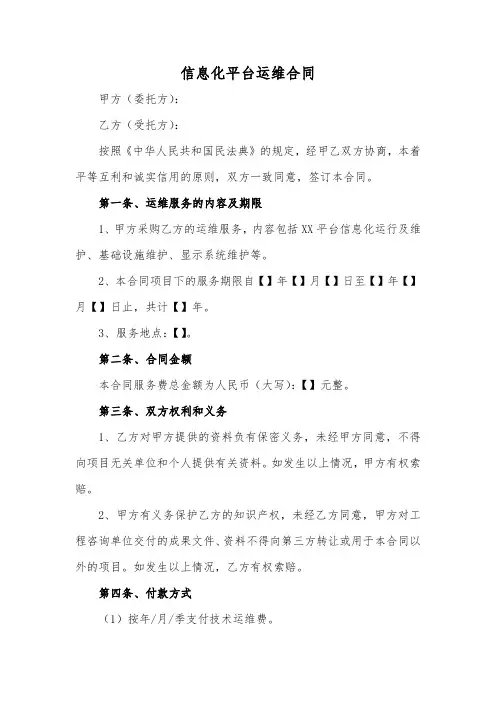 信息化平台运维合同

甲方（委托方）：

乙方（受托方）：

按照《中华人民共和国民法典》的规定，经甲乙双方协商，本着平等互利和诚实信用的原则，双方一致同意，签订本合同。

第一条、运维服务的内容及期限

1、甲方采购乙方的运维服务，内容包括XX平台信息化运行及维护、基础设施维护、显示系统维护等。

2、本合同项目下的服务期限自【】年【】月【】日至【】年【】月【】日止，共计【】年。

3、服务地点：【】。

第二条、合同金额

本合同服务费总金额为人民币（大写）：【】元整。

第三条、双方权利和义务

1、乙方对甲方提供的资料负有保密义务，未经甲方同意，不得向项目无关单位和个人提供有关资料。如发生以上情况，甲方有权索赔。

2、甲方有义务保护乙方的知识产权，未经乙方同意，甲方对工程咨询单位交付的成果文件、资料不得向第三方转让或用于本合同以外的项目。如发生以上情况，乙方有权索赔。

第四条、付款方式

（1）按年/月/季支付技术运维费。